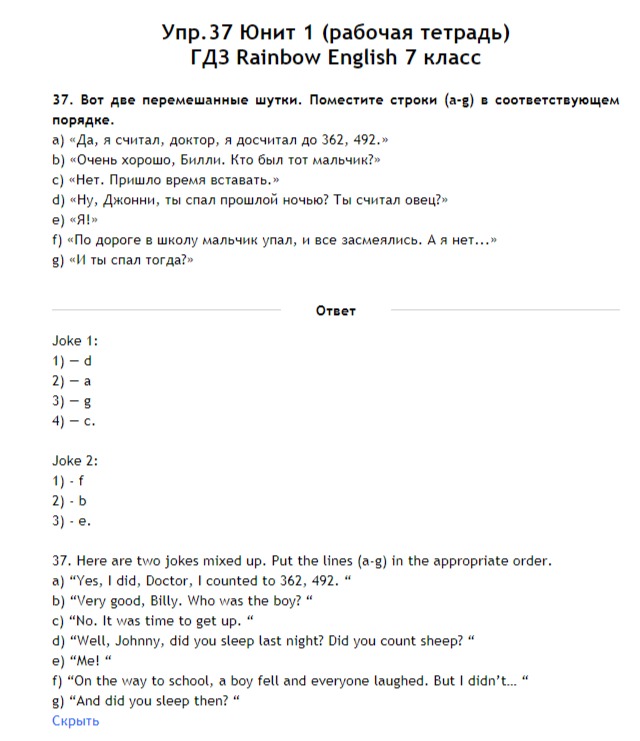 Упр.37 Юнит 1 (рабочая тетрадь)
ГДЗ Rainbow English 7 класс

37. Вот две перемешанные шутки. Поместите строки (a-g) в соответствующем порядке.
a) «Да, я считал, доктор, я досчитал до 362, 492.»
b) «Очень хорошо, Билли. Кто был тот мальчик?»
c) «Нет. Пришло время вставать.»
d) «Ну, Джонни, ты спал прошлой ночью? Ты считал овец?»
e) «Я!»
f) «По дороге в школу мальчик упал, и все засмеялись. А я нет...»
g) «И ты спал тогда?»

Ответ

Joke 1:
1) — d
2) — a
3) — g
4) — c.

Joke 2:
1) - f
2) - b
3) - e.

37. Here are two jokes mixed up. Put the lines (a-g) in the appropriate order.
a) “Yes, I did, Doctor, I counted to 362, 492. “
b) “Very good, Billy. Who was the boy? “
c) “No. It was time to get up. “
d) “Well, Johnny, did you sleep last night? Did you count sheep? “
e) “Me! “
f) “On the way to school, a boy fell and everyone laughed. But I didn’t... “
g) “And did you sleep then? “
Скрыть